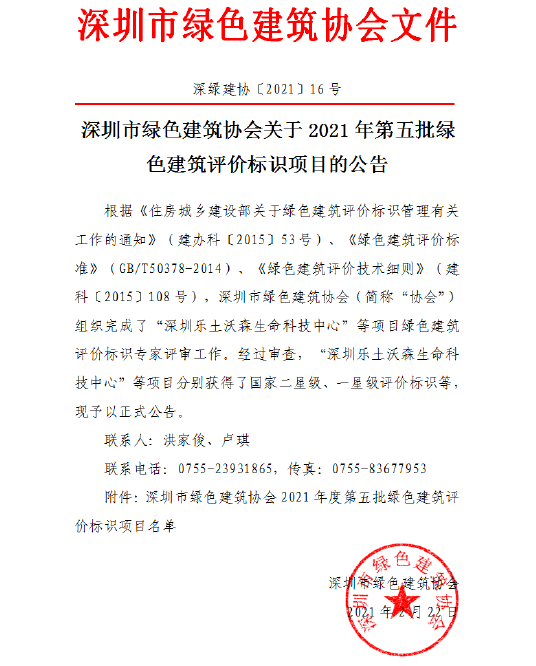 深圳市绿色建筑协会文件

深绿建协〔2021〕16号

深圳市绿色建筑协会关于2021年第五批绿色建筑评价标识项目的公告

根据《住房城乡建设部关于绿色建筑评价标识管理有关工作的通知》（建办科〔2015〕53号）、《绿色建筑评价标准》（GB/T50378-2014）、《绿色建筑评价技术细则》（建科〔2015〕108号），深圳市绿色建筑协会（简称“协会”）组织完成了“深圳乐土沃森生命科技中心”等项目绿色建筑评价标识专家评审工作。经过审查，“深圳乐土沃森生命科技中心”等项目分别获得了国家二星级、一星级评价标识等，现予以正式公告。

联系人：洪家俊、卢琪

联系电话：0755-23931865，传真：0755-83677953

附件：深圳市绿色建筑协会2021年度第五批绿色建筑评价标识项目名单

深圳市绿色建筑协会

2021年2月22日

深圳市绿色建筑协会